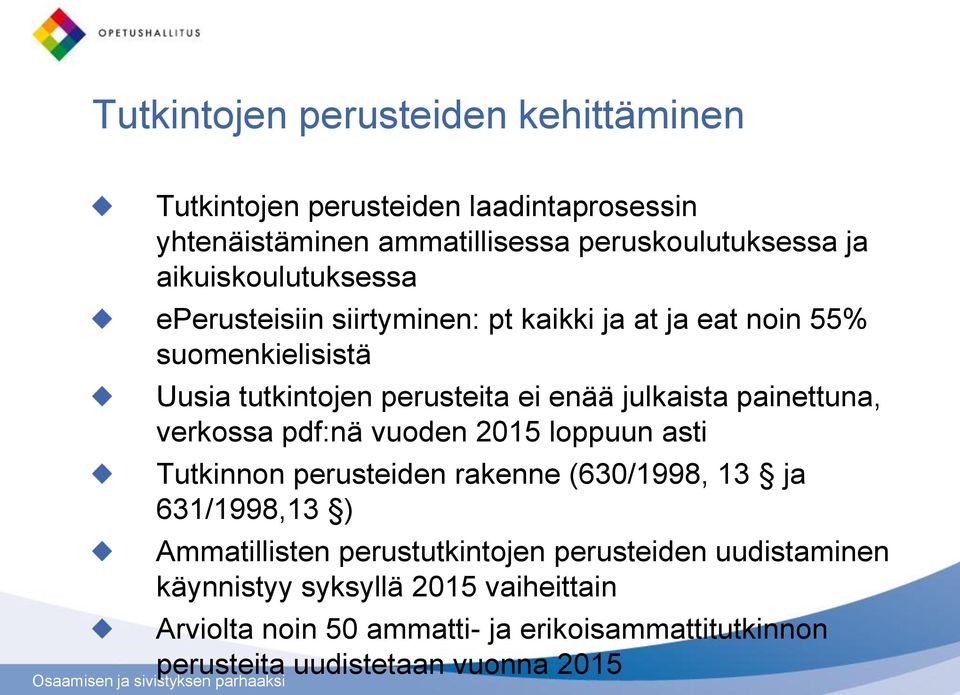 OPETUSHALLITUS

Tutkintojen perusteiden kehittäminen

Tutkintojen perusteiden laadintaprosessin yhtenäistäminen ammatillisessa peruskoulutuksessa ja aikuiskoulutuksessa

ePerusteisiin siirtyminen: pt kaikki ja at ja eat noin 55% suomenkielisistä

Uusia tutkintojen perusteita ei enää julkaista painettuna, verkossa pdf:nä vuoden 2015 loppuun asti

Tutkinnon perusteiden rakenne (630/1998, 13 § ja 631/1998,13 §)

Ammatillisten perustutkintojen perusteiden uudistaminen käynnistyy syksyllä 2015 vaiheittain

Arviolta noin 50 ammatti- ja erikoisammattitutkinnon perusteita uudistetaan vuonna 2015

Osaamisen ja sivistyksen parhaaksi